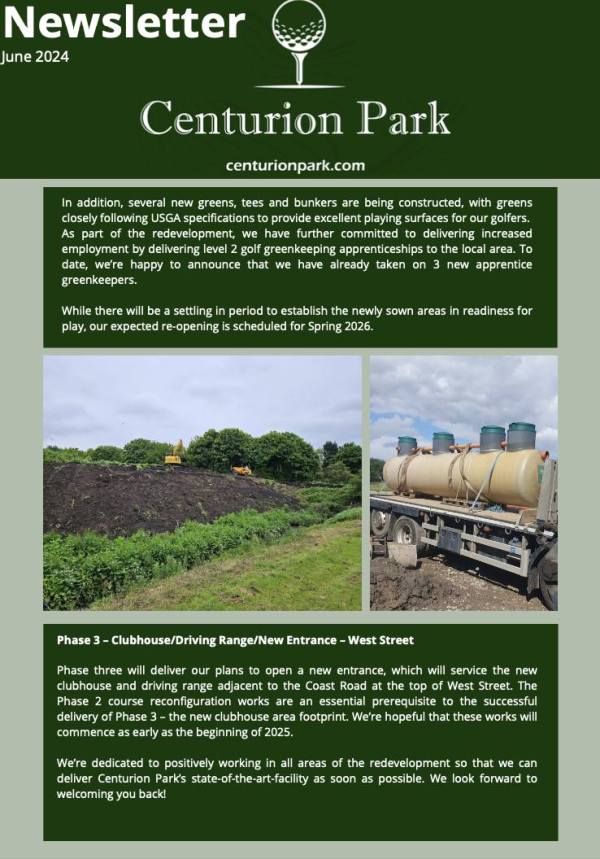 Newsletter
June 2024

Centurion Park

centurionpark.com

In addition, several new greens, tees and bunkers are being constructed, with greens closely following USGA specifications to provide excellent playing surfaces for our golfers. As part of the redevelopment, we have further committed to delivering increased employment by delivering level 2 golf greenkeeping apprenticeships to the local area. To date, we're happy to announce that we have already taken on 3 new apprentice greenkeepers.

While there will be a settling in period to establish the newly sown areas in readiness for play, our expected re-opening is scheduled for Spring 2026.

Phase 3 – Clubhouse/Driving Range/New Entrance – West Street

Phase three will deliver our plans to open a new entrance, which will service the new clubhouse and driving range adjacent to the Coast Road at the top of West Street. The Phase 2 course reconfiguration works are an essential prerequisite to the successful delivery of Phase 3 – the new clubhouse area footprint. We're hopeful that these works will commence as early as the beginning of 2025.

We're dedicated to positively working in all areas of the redevelopment so that we can deliver Centurion Park's state-of-the-art-facility as soon as possible. We look forward to welcoming you back!